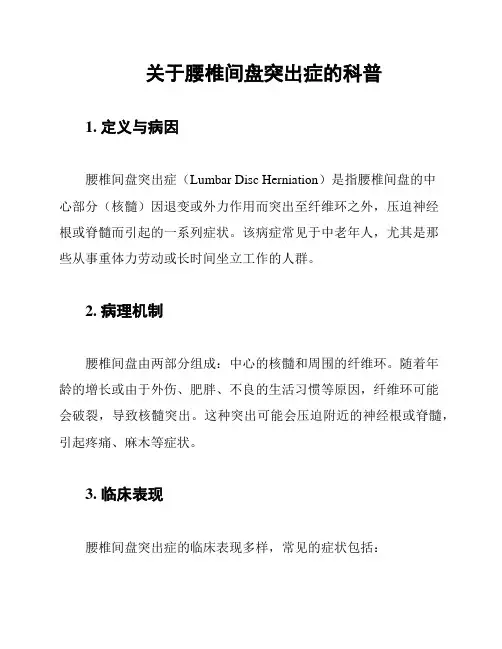 关于腰椎间盘突出症的科普

1. 定义与病因

腰椎间盘突出症（Lumbar Disc Herniation）是指腰椎间盘的中心部分（核髓）因退变或外力作用而突出至纤维环之外，压迫神经根或脊髓而引起的一系列症状。该病症常见于中老年人，尤其是那些从事重体力劳动或长时间坐立工作的人群。

2. 病理机制

腰椎间盘由两部分组成：中心的核髓和周围的纤维环。随着年龄的增长或由于外伤、肥胖、不良的生活习惯等原因，纤维环可能会破裂，导致核髓突出。这种突出可能会压迫附近的神经根或脊髓，引起疼痛、麻木等症状。

3. 临床表现

腰椎间盘突出症的临床表现多样，常见的症状包括：